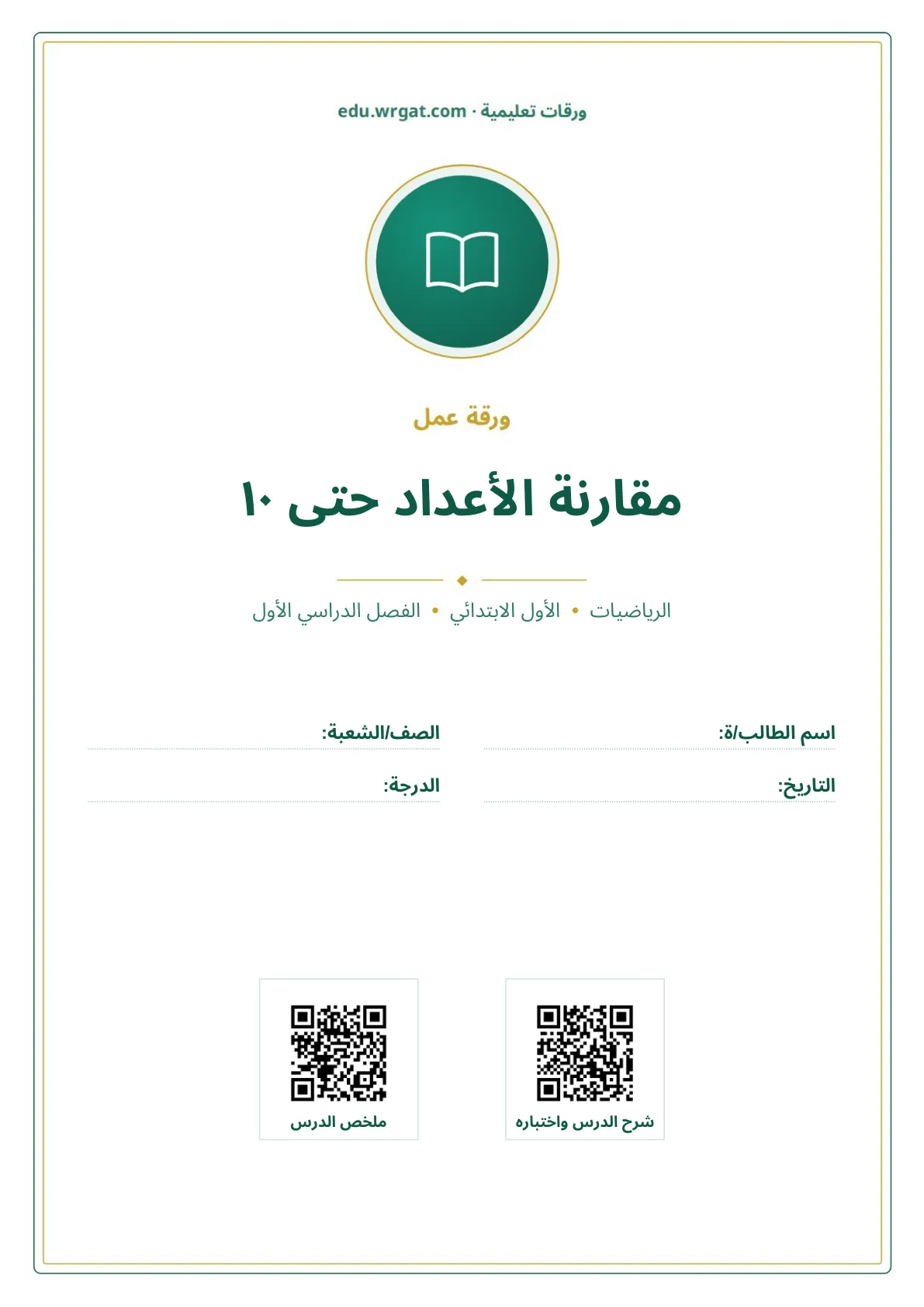 ورقات تعليمية · edu.wrgat.com

ورقة عمل

مقارنة الأعداد حتى ١٠

الرياضيات • الأول الابتدائي • الفصل الدراسي الأول

اسم الطالب/ة:
الصف/الشعبة:
التاريخ:
الدرجة:

شرح الدرس واختباره
ملخص الدرس